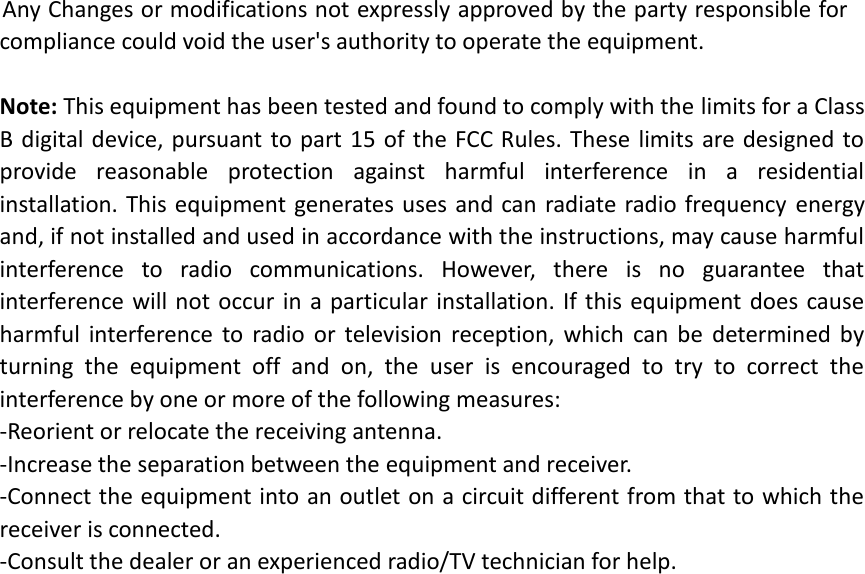 Any Changes or modifications not expressly approved by the party responsible for compliance could void the user's authority to operate the equipment.

Note: This equipment has been tested and found to comply with the limits for a Class B digital device, pursuant to part 15 of the FCC Rules. These limits are designed to provide reasonable protection against harmful interference in a residential installation. This equipment generates uses and can radiate radio frequency energy and, if not installed and used in accordance with the instructions, may cause harmful interference to radio communications. However, there is no guarantee that interference will not occur in a particular installation. If this equipment does cause harmful interference to radio or television reception, which can be determined by turning the equipment off and on, the user is encouraged to try to correct the interference by one or more of the following measures:
-Reorient or relocate the receiving antenna.
-Increase the separation between the equipment and receiver.
-Connect the equipment into an outlet on a circuit different from that to which the receiver is connected.
-Consult the dealer or an experienced radio/TV technician for help.